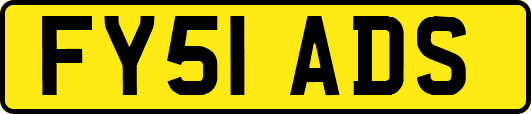 FY51 ADS